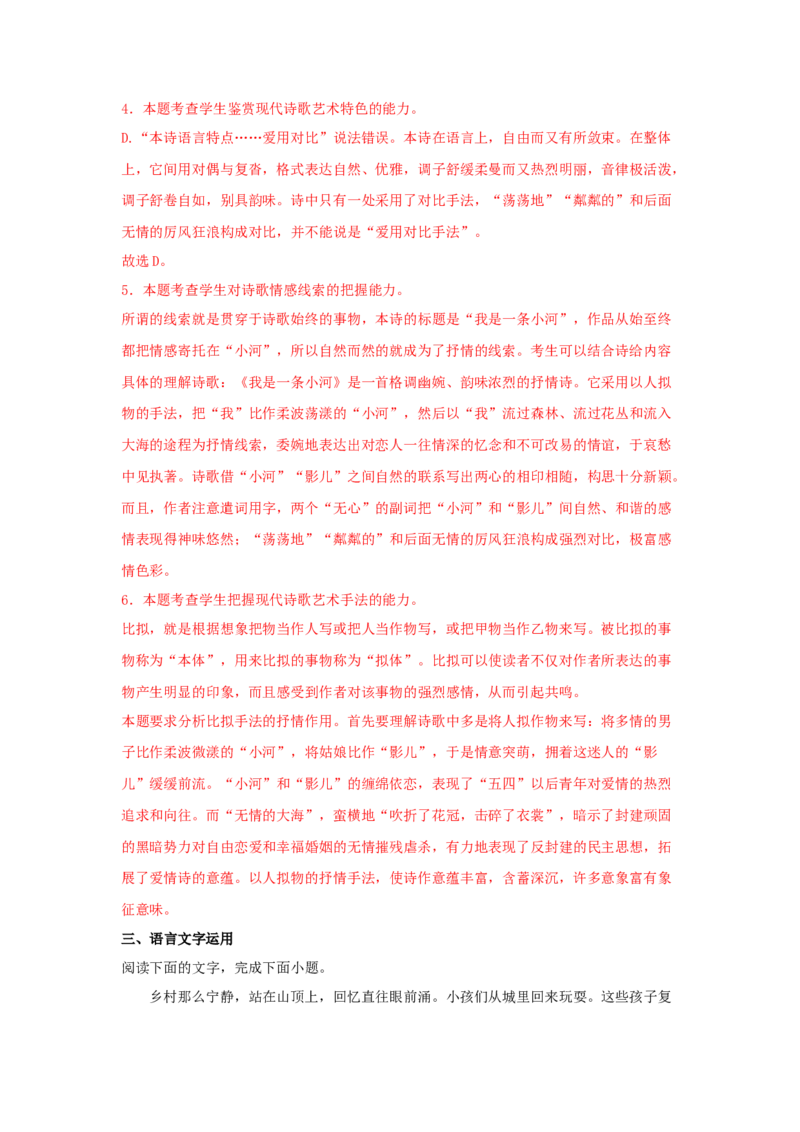 4．本题考查学生鉴赏现代诗歌艺术特色的能力。

D.“本诗语言特点……爱用对比”说法错误。本诗在语言上，自由而又有所敛束。在整体上，它间用对偶与复沓，格式表达自然、优雅，调子舒缓柔曼而又热烈明丽，音律极活泼，调子舒卷自如，别具韵味。诗中只有一处采用了对比手法，“荡荡地”“粼粼的”和后面无情的厉风狂浪构成对比，并不能说是“爱用对比手法”。

故选D。

5．本题考查学生对诗歌情感线索的把握能力。

所谓的线索就是贯穿于诗歌始终的事物，本诗的标题是“我是一条小河”，作品从始至终都把情感寄托在“小河”，所以自然而然的就成为了抒情的线索。考生可以结合诗给内容具体的理解诗歌：《我是一条小河》是一首格调幽婉、韵味浓烈的抒情诗。它采用以人拟物的手法，把“我”比作柔波荡漾的“小河”，然后以“我”流过森林、流过花丛和流入大海的途程为抒情线索，委婉地表达出对恋人一往情深的忆念和不可改易的情谊，于哀愁中见执著。诗歌借“小河”“影儿”之间自然的联系写出两心的相印相随，构思十分新颖。而且，作者注意遣词用字，两个“无心”的副词把“小河”和“影儿”间自然、和谐的感情表现得神味悠然；“荡荡地”“粼粼的”和后面无情的厉风狂浪构成强烈对比，极富感情色彩。

6．本题考查学生把握现代诗歌艺术手法的能力。

比拟，就是根据想象把物当作人写或把人当作物写，或把甲物当作乙物来写。被比拟的事物称为“本体”，用来比拟的事物称为“拟体”。比拟可以使读者不仅对作者所表达的事物产生明显的印象，而且感受到作者对该事物的强烈感情，从而引起共鸣。

本题要求分析比拟手法的抒情作用。首先要理解诗歌中多是将人拟作物来写：将多情的男子比作柔波微漾的“小河”，将姑娘比作“影儿”，于是情意突萌，拥着这迷人的“影儿”缓缓前流。“小河”和“影儿”的缠绵依恋，表现了“五四”以后青年对爱情的热烈追求和向往。而“无情的大海”，蛮横地“吹折了花冠，击碎了衣裳”，暗示了封建顽固的黑暗势力对自由恋爱和幸福婚姻的无情摧残虐杀，有力地表现了反封建的民主思想，拓展了爱情诗的意蕴。以人拟物的抒情手法，使诗作意蕴丰富，含蓄深沉，许多意象富有象征意味。

三、语言文字运用

阅读下面的文字，完成下面小题。

乡村那么宁静，站在山顶上，回忆直往眼前涌。小孩们从城里回来玩耍。这些孩子复